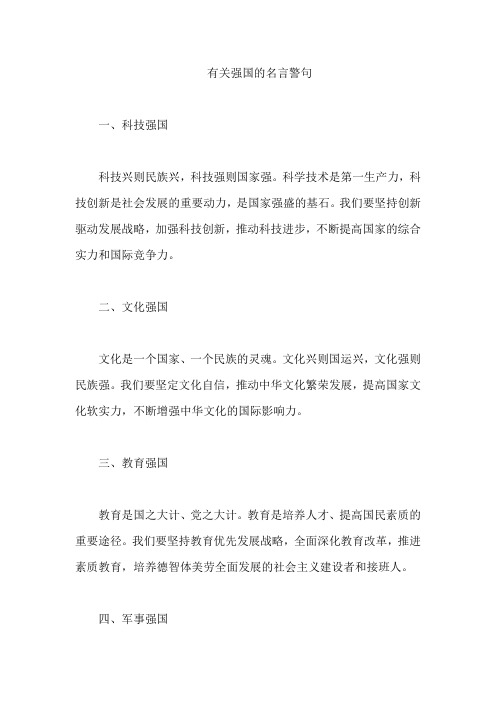 有关强国的名言警句

一、科技强国

科技兴则民族兴，科技强则国家强。科学技术是第一生产力，科技创新是社会发展的重要动力，是国家强盛的基石。我们要坚持创新驱动发展战略，加强科技创新，推动科技进步，不断提高国家的综合实力和国际竞争力。

二、文化强国

文化是一个国家、一个民族的灵魂。文化兴则国运兴，文化强则民族强。我们要坚定文化自信，推动中华文化繁荣发展，提高国家文化软实力，不断增强中华文化的国际影响力。

三、教育强国

教育是国之大计、党之大计。教育是培养人才、提高国民素质的重要途径。我们要坚持教育优先发展战略，全面深化教育改革，推进素质教育，培养德智体美劳全面发展的社会主义建设者和接班人。

四、军事强国